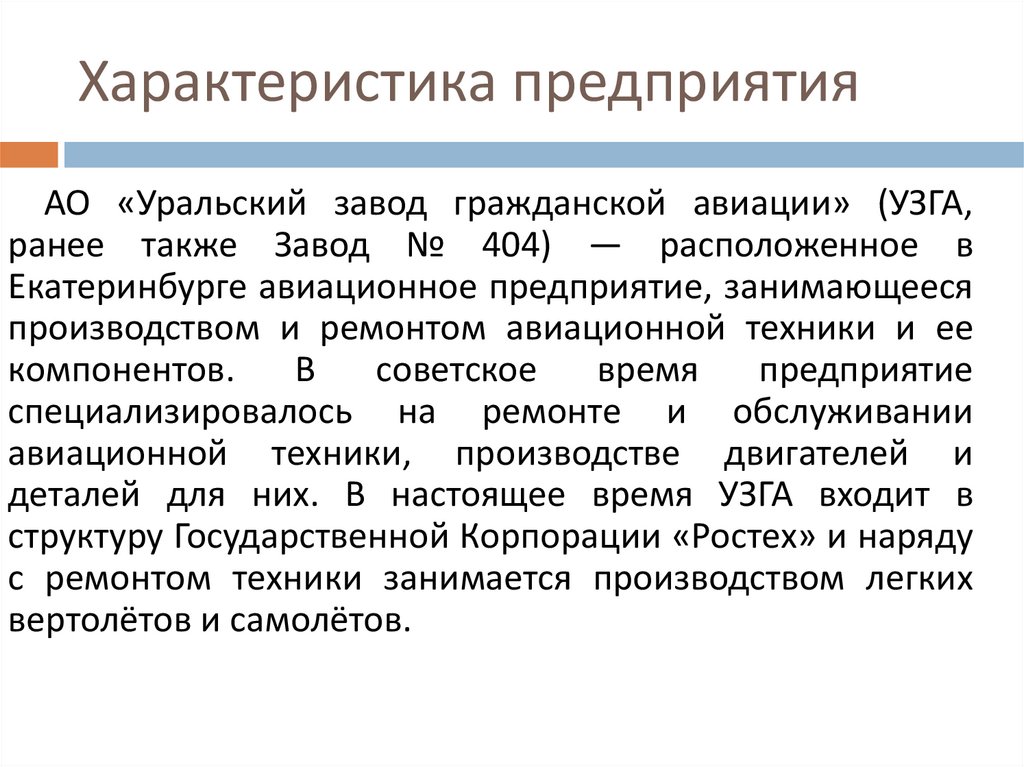 Характеристика предприятия

АО «Уральский завод гражданской авиации» (УЗГА, ранее также Завод № 404) — расположенное в Екатеринбурге авиационное предприятие, занимающееся производством и ремонтом авиационной техники и ее компонентов. В советское время предприятие специализировалось на ремонте и обслуживании авиационной техники, производстве двигателей и деталей для них. В настоящее время УЗГА входит в структуру Государственной Корпорации «Ростех» и наряду с ремонтом техники занимается производством легких вертолётов и самолётов.